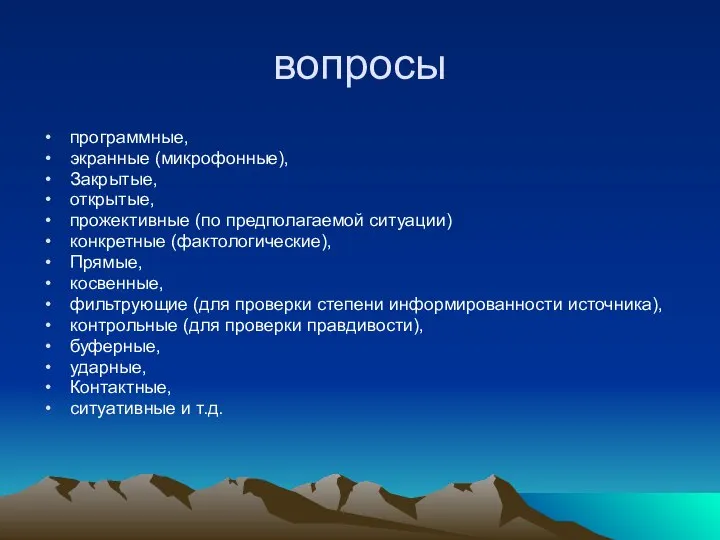 вопросы

• программные,
• экранные (микрофонные),
• Закрытые,
• открытые,
• прожективные (по предполагаемой ситуации)
• конкретные (фактологические),
• Прямые,
• косвенные,
• фильтрующие (для проверки степени информированности источника),
• контрольные (для проверки правдивости),
• буферные,
• ударные,
• Контактные,
• ситуативные и т.д.